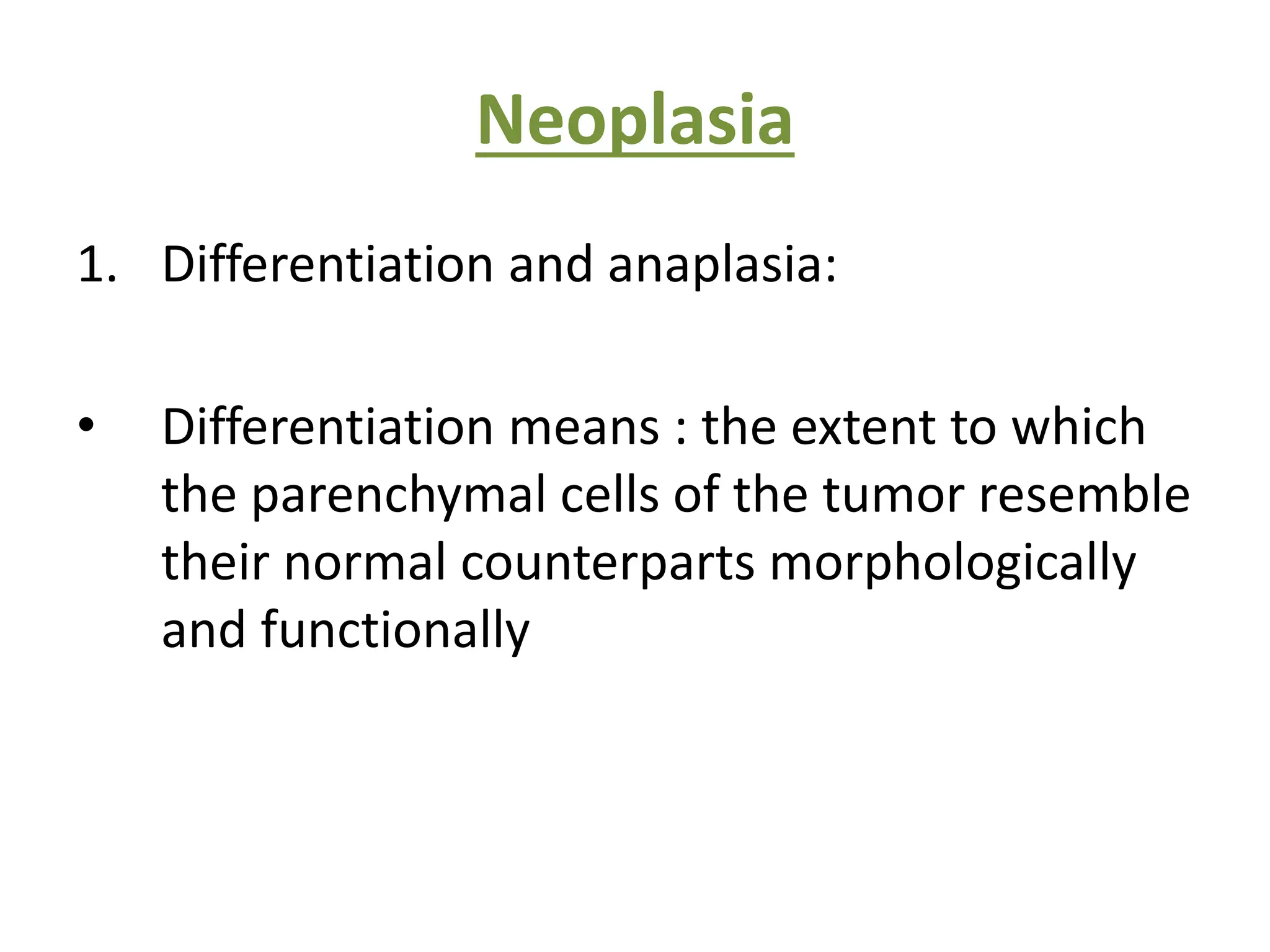 Neoplasia

1. Differentiation and anaplasia:

• Differentiation means : the extent to which the parenchymal cells of the tumor resemble their normal counterparts morphologically and functionally